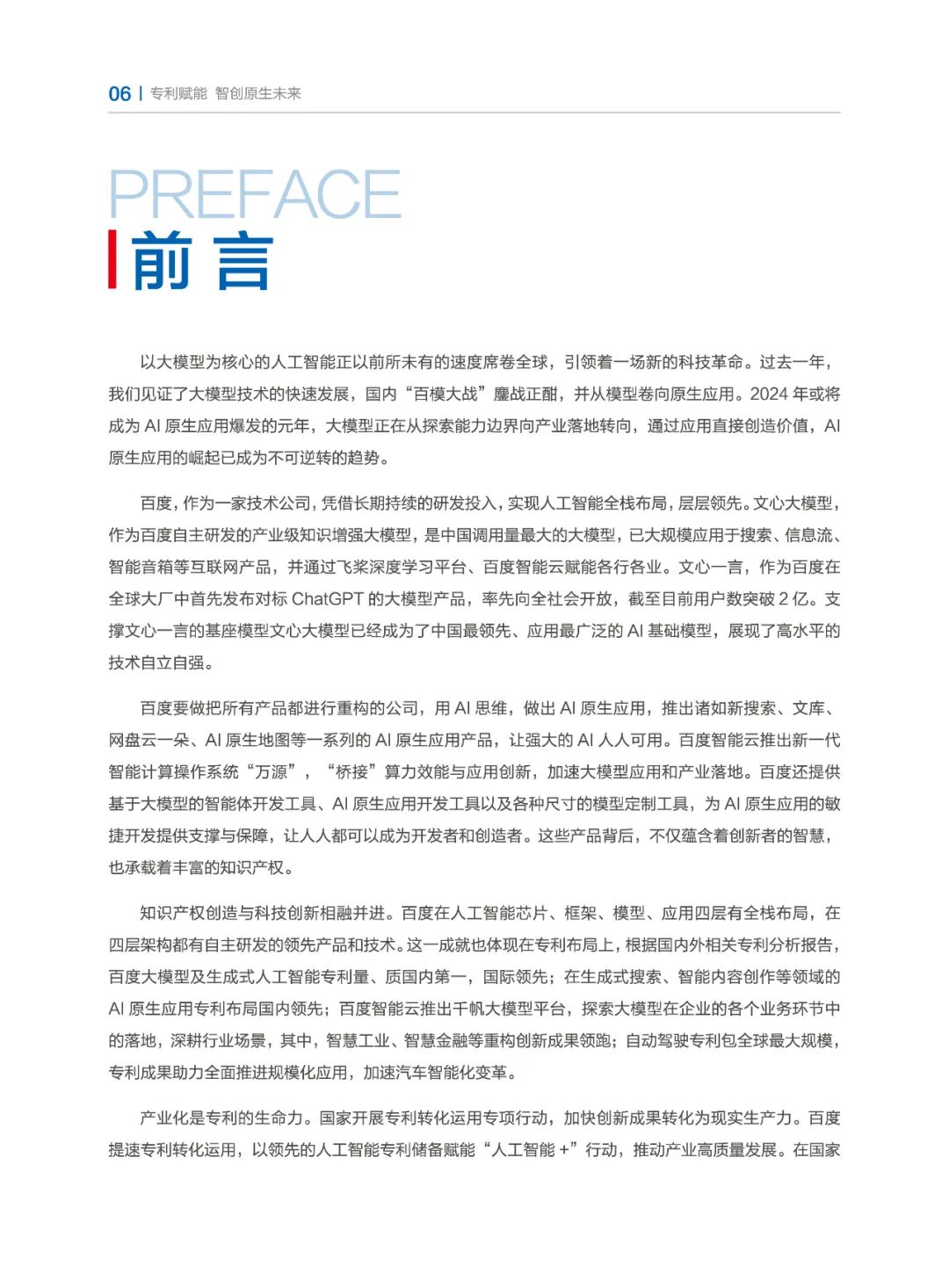 06 | 专利赋能 智创原生未来

PREFACE
前言

以大模型为核心的人工智能正以前所未有的速度席卷全球，引领着一场新的科技革命。过去一年，我们见证了大模型技术的快速发展，国内“百模大战”鏖战正酣，并从模型卷向原生应用。2024 年或将成为 AI 原生应用爆发的元年，大模型正在从探索能力边界向产业落地转向，通过应用直接创造价值，AI 原生应用的崛起已成为不可逆转的趋势。

百度，作为一家技术公司，凭借长期持续的研发投入，实现人工智能全栈布局，层层领先。文心大模型，作为百度自主研发的产业级知识增强大模型，是中国调用量最大的大模型，已大规模应用于搜索、信息流、智能音箱等互联网产品，并通过飞桨深度学习平台、百度智能云赋能各行各业。文心一言，作为百度在全球大厂中首先发布对标 ChatGPT 的大模型产品，率先向全社会开放，截至目前用户数突破 2 亿。支撑文心一言的基座模型文心大模型已经成为了中国最领先、应用最广泛的 AI 基础模型，展现了高水平的技术自立自强。

百度要做把所有产品都进行重构的公司，用 AI 思维，做出 AI 原生应用，推出诸如新搜索、文库、网盘云一朵、AI 原生地图等一系列的 AI 原生应用产品，让强大的 AI 人人可用。百度智能云推出新一代智能计算操作系统“万源”，“桥接”算力效能与应用创新，加速大模型应用和产业落地。百度还提供基于大模型的智能体开发工具、AI 原生应用开发工具以及各种尺寸的模型定制工具，为 AI 原生应用的敏捷开发提供支撑与保障，让人人都可以成为开发者和创造者。这些产品背后，不仅蕴含着创新者的智慧，也承载着丰富的知识产权。

知识产权创造与科技创新相融并进。百度在人工智能芯片、框架、模型、应用四层有全栈布局，在四层架构都有自主研发的领先产品和技术。这一成就也体现在专利布局上，根据国内外相关专利分析报告，百度大模型及生成式人工智能专利量、质国内第一，国际领先；在生成式搜索、智能内容创作等领域的 AI 原生应用专利布局国内领先；百度智能云推出千帆大模型平台，探索大模型在企业的各个业务环节中的落地，深耕行业场景，其中，智慧工业、智慧金融等重构创新成果领跑；自动驾驶专利包全球最大规模，专利成果助力全面推进规模化应用，加速汽车智能化变革。

产业化是专利的生命力。国家开展专利转化运用专项行动，加快创新成果转化为现实生产力。百度提速专利转化运用，以领先的人工智能专利储备赋能“人工智能 +”行动，推动产业高质量发展。在国家